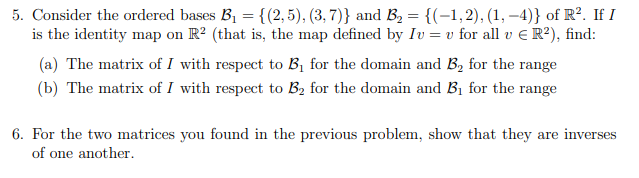 5. Consider the ordered bases $\mathcal{B}_1 = \{(2,5),(3,7)\}$ and $\mathcal{B}_2 = \{(-1,2),(1,-4)\}$ of $\mathbb{R}^2$. If $I$ is the identity map on $\mathbb{R}^2$ (that is, the map defined by $Iv = v$ for all $v \in \mathbb{R}^2$), find:

(a) The matrix of $I$ with respect to $\mathcal{B}_1$ for the domain and $\mathcal{B}_2$ for the range

(b) The matrix of $I$ with respect to $\mathcal{B}_2$ for the domain and $\mathcal{B}_1$ for the range

6. For the two matrices you found in the previous problem, show that they are inverses of one another.